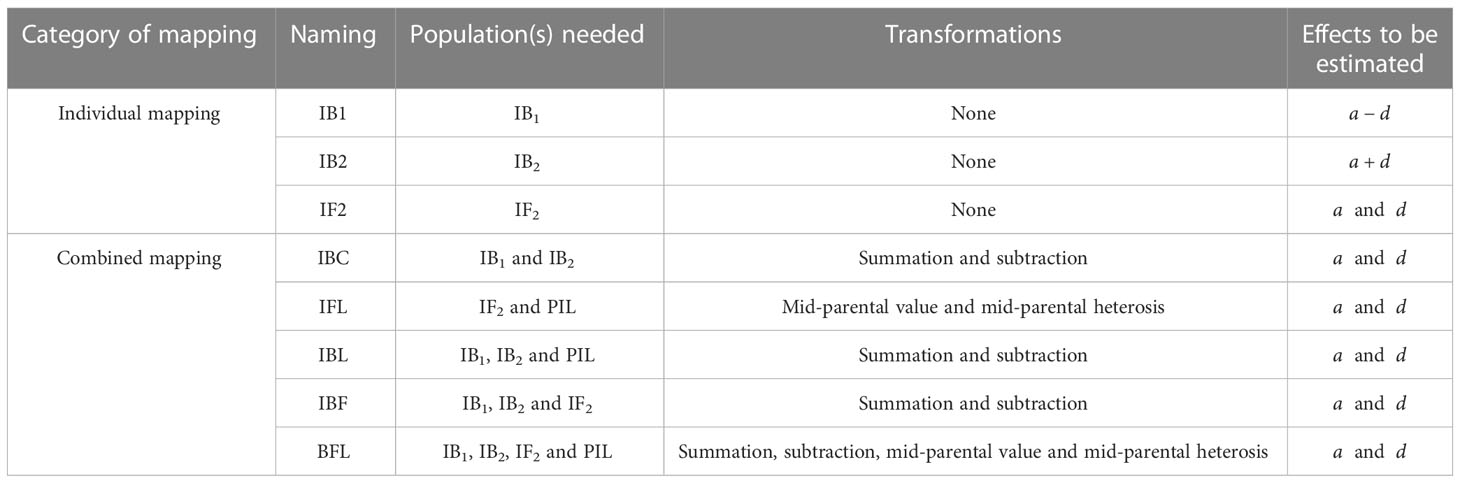 | Category of mapping | Naming | Population(s) needed | Transformations | Effects to be estimated |
|---|---|---|---|---|
| Individual mapping | IB1 | $IB_1$ | None | $a - d$ |
| | IB2 | $IB_2$ | None | $a + d$ |
| | IF2 | $IF_2$ | None | $a$ and $d$ |
| Combined mapping | IBC | $IB_1$ and $IB_2$ | Summation and subtraction | $a$ and $d$ |
| | IFL | $IF_2$ and PIL | Mid-parental value and mid-parental heterosis | $a$ and $d$ |
| | IBL | $IB_1$, $IB_2$ and PIL | Summation and subtraction | $a$ and $d$ |
| | IBF | $IB_1$, $IB_2$ and $IF_2$ | Summation and subtraction | $a$ and $d$ |
| | BFL | $IB_1$, $IB_2$, $IF_2$ and PIL | Summation, subtraction, mid-parental value and mid-parental heterosis | $a$ and $d$ |